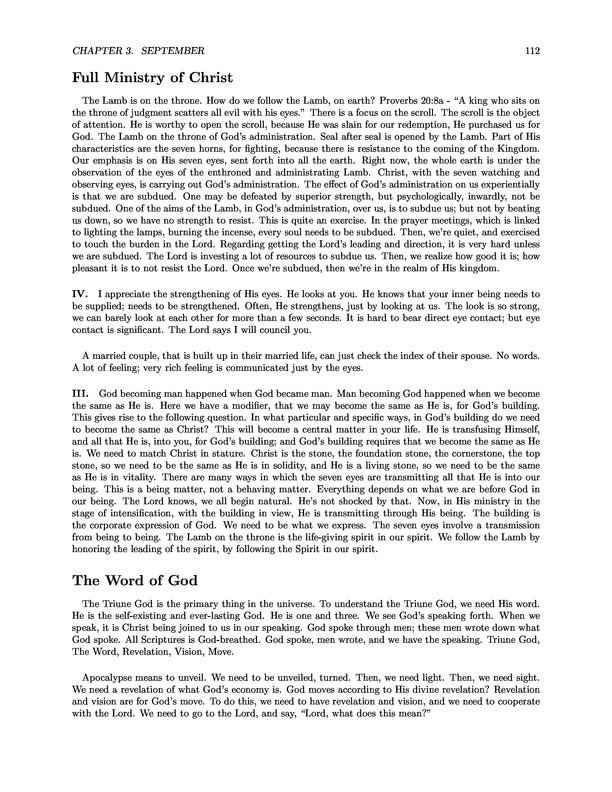 CHAPTER 3. SEPTEMBER 112

Full Ministry of Christ

The Lamb is on the throne. How do we follow the Lamb, on earth? Proverbs 20:8a - "A king who sits on the throne of judgment scatters all evil with his eyes." There is a focus on the scroll. The scroll is the object of attention. He is worthy to open the scroll, because He was slain for our redemption, He purchased us for God. The Lamb on the throne of God's administration. Seal after seal is opened by the Lamb. Part of His characteristics are the seven horns, for fighting, because there is resistance to the coming of the Kingdom. Our emphasis is on His seven eyes, sent forth into all the earth. Right now, the whole earth is under the observation of the eyes of the enthroned and administrating Lamb. Christ, with the seven watching and observing eyes, is carrying out God's administration. The effect of God's administration on us experientially is that we are subdued. One may be defeated by superior strength, but psychologically, inwardly, not be subdued. One of the aims of the Lamb, in God's administration, over us, is to subdue us; but not by beating us down, so we have no strength to resist. This is quite an exercise. In the prayer meetings, which is linked to lighting the lamps, burning the incense, every soul needs to be subdued. Then, we're quiet, and exercised to touch the burden in the Lord. Regarding getting the Lord's leading and direction, it is very hard unless we are subdued. The Lord is investing a lot of resources to subdue us. Then, we realize how good it is; how pleasant it is to not resist the Lord. Once we're subdued, then we're in the realm of His kingdom.

IV. I appreciate the strengthening of His eyes. He looks at you. He knows that your inner being needs to be supplied; needs to be strengthened. Often, He strengthens, just by looking at us. The look is so strong, we can barely look at each other for more than a few seconds. It is hard to bear direct eye contact; but eye contact is significant. The Lord says I will council you.

A married couple, that is built up in their married life, can just check the index of their spouse. No words. A lot of feeling; very rich feeling is communicated just by the eyes.

III. God becoming man happened when God became man. Man becoming God happened when we become the same as He is. Here we have a modifier, that we may become the same as He is, for God's building. This gives rise to the following question. In what particular and specific ways, in God's building do we need to become the same as Christ? This will become a central matter in your life. He is transfusing Himself, and all that He is, into you, for God's building; and God's building requires that we become the same as He is. We need to match Christ in stature. Christ is the stone, the foundation stone, the cornerstone, the top stone, so we need to be the same as He is in solidity, and He is a living stone, so we need to be the same as He is in vitality. There are many ways in which the seven eyes are transmitting all that He is into our being. This is a being matter, not a behaving matter. Everything depends on what we are before God in our being. The Lord knows, we all begin natural. He's not shocked by that. Now, in His ministry in the stage of intensification, with the building in view, He is transmitting through His being. The building is the corporate expression of God. We need to be what we express. The seven eyes involve a transmission from being to being. The Lamb on the throne is the life-giving spirit in our spirit. We follow the Lamb by honoring the leading of the spirit, by following the Spirit in our spirit.

The Word of God

The Triune God is the primary thing in the universe. To understand the Triune God, we need His word. He is the self-existing and ever-lasting God. He is one and three. We see God's speaking forth. When we speak, it is Christ being joined to us in our speaking. God spoke through men; these men wrote down what God spoke. All Scriptures is God-breathed. God spoke, men wrote, and we have the speaking. Triune God, The Word, Revelation, Vision, Move.

Apocalypse means to unveil. We need to be unveiled, turned. Then, we need light. Then, we need sight. We need a revelation of what God's economy is. God moves according to His divine revelation? Revelation and vision are for God's move. To do this, we need to have revelation and vision, and we need to cooperate with the Lord. We need to go to the Lord, and say, "Lord, what does this mean?"